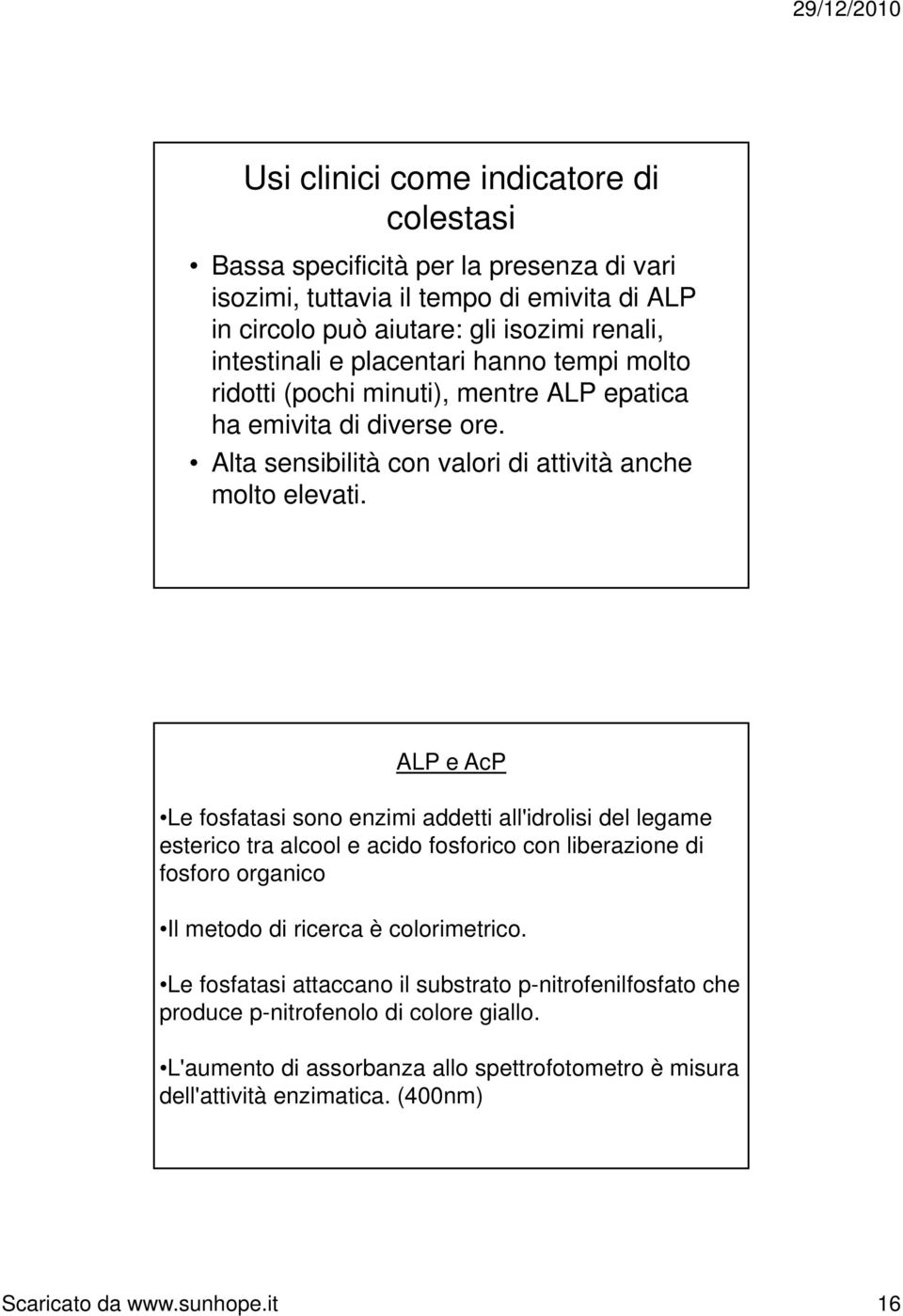 29/12/2010

Usi clinici come indicatore di colestasi

• Bassa specificità per la presenza di vari isozimi, tuttavia il tempo di emivita di ALP in circolo può aiutare: gli isozimi renali, intestinali e placentari hanno tempi molto ridotti (pochi minuti), mentre ALP epatica ha emivita di diverse ore.
• Alta sensibilità con valori di attività anche molto elevati.

ALP e AcP

•Le fosfatasi sono enzimi addetti all'idrolisi del legame esterico tra alcool e acido fosforico con liberazione di fosforo organico

•Il metodo di ricerca è colorimetrico.

•Le fosfatasi attaccano il substrato p-nitrofenilfosfato che produce p-nitrofenolo di colore giallo.

•L'aumento di assorbanza allo spettrofotometro è misura dell'attività enzimatica. (400nm)

Scaricato da www.sunhope.it 16